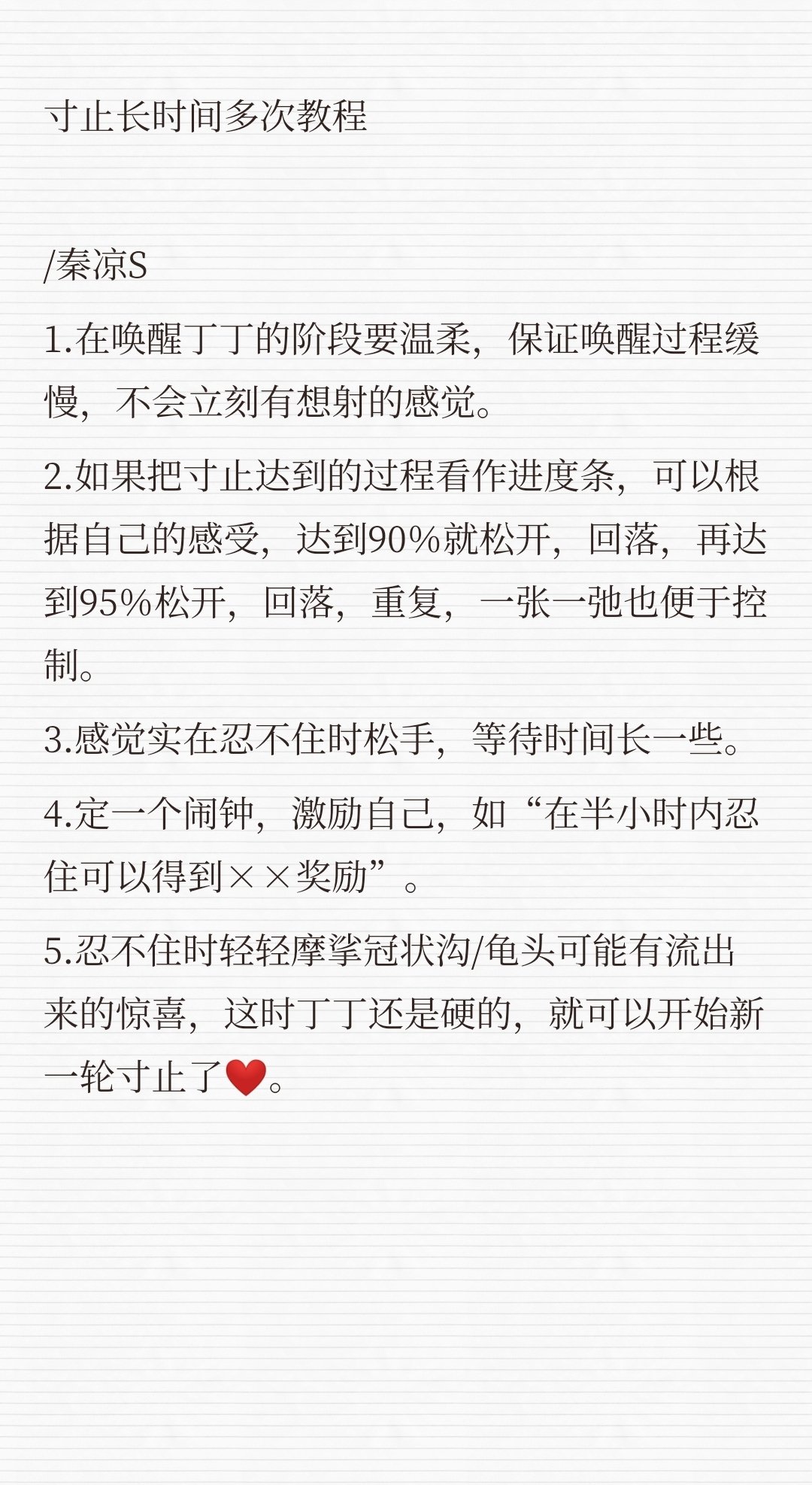 寸止长时间多次教程

/秦凉S

1.在唤醒丁丁的阶段要温柔，保证唤醒过程缓慢，不会立刻有想射的感觉。

2.如果把寸止达到的过程看作进度条，可以根据自己的感受，达到90%就松开，回落，再达到95%松开，回落，重复，一张一弛也便于控制。

3.感觉实在忍不住时松手，等待时间长一些。

4.定一个闹钟，激励自己，如“在半小时内忍住可以得到××奖励”。

5.忍不住时轻轻摩挲冠状沟/龟头可能有流出来的惊喜，这时丁丁还是硬的，就可以开始新一轮寸止了❤️。